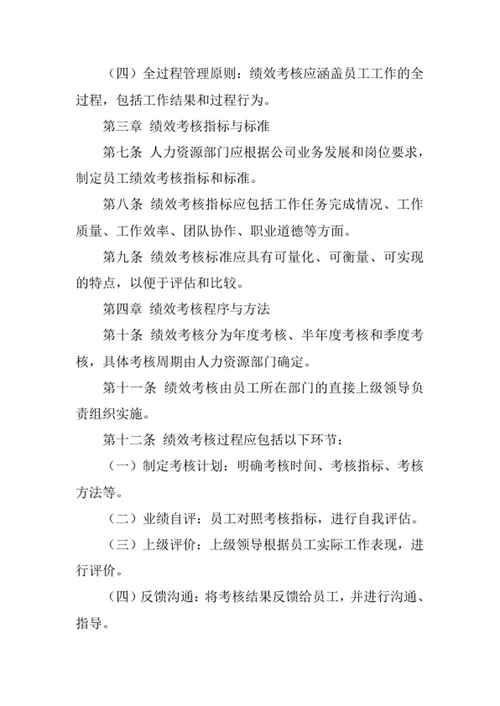 （四）全过程管理原则：绩效考核应涵盖员工工作的全过程，包括工作结果和过程行为。

第三章 绩效考核指标与标准

第七条 人力资源部门应根据公司业务发展和岗位要求，制定员工绩效考核指标和标准。

第八条 绩效考核指标应包括工作任务完成情况、工作质量、工作效率、团队协作、职业道德等方面。

第九条 绩效考核标准应具有可量化、可衡量、可实现的特点，以便于评估和比较。

第四章 绩效考核程序与方法

第十条 绩效考核分为年度考核、半年度考核和季度考核，具体考核周期由人力资源部门确定。

第十一条 绩效考核由员工所在部门的直接上级领导负责组织实施。

第十二条 绩效考核过程应包括以下环节：

（一）制定考核计划：明确考核时间、考核指标、考核方法等。

（二）业绩自评：员工对照考核指标，进行自我评估。

（三）上级评价：上级领导根据员工实际工作表现，进行评价。

（四）反馈沟通：将考核结果反馈给员工，并进行沟通、指导。